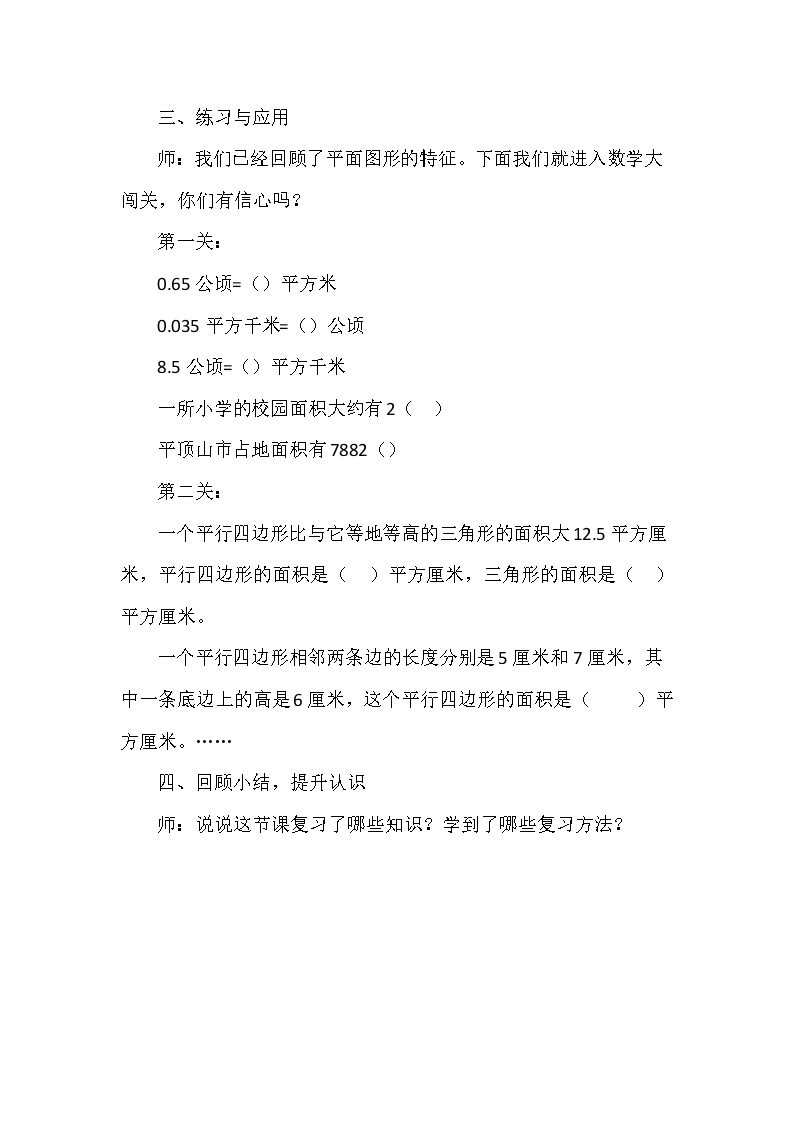 三、练习与应用

师：我们已经回顾了平面图形的特征。下面我们就进入数学大闯关，你们有信心吗？

第一关：

0.65公顷=（）平方米

0.035平方千米=（）公顷

8.5公顷=（）平方千米

一所小学的校园面积大约有2（ ）

平顶山市占地面积有7882（）

第二关：

一个平行四边形比与它等地等高的三角形的面积大12.5平方厘米，平行四边形的面积是（ ）平方厘米，三角形的面积是（ ）平方厘米。

一个平行四边形相邻两条边的长度分别是5厘米和7厘米，其中一条底边上的高是6厘米，这个平行四边形的面积是（ ）平方厘米。……

四、回顾小结，提升认识

师：说说这节课复习了哪些知识？学到了哪些复习方法？